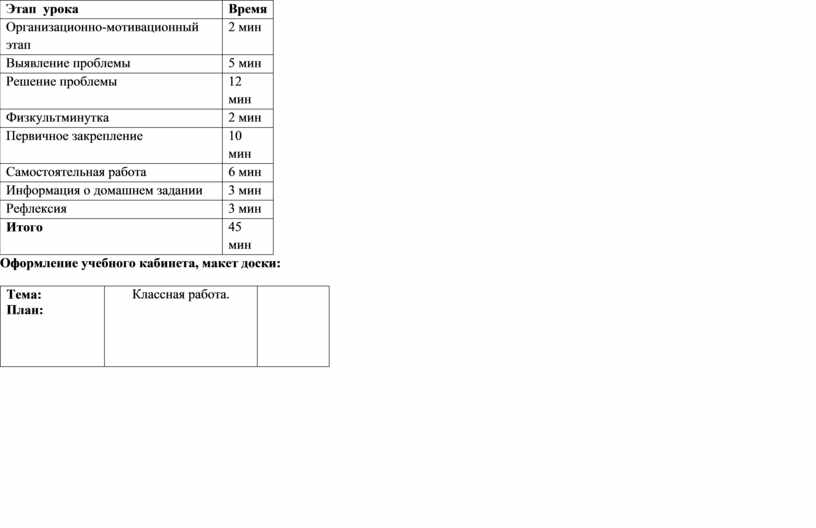 | Этап урока | Время |
|---|---|
| Организационно-мотивационный этап | 2 мин |
| Выявление проблемы | 5 мин |
| Решение проблемы | 12 мин |
| Физкультминутка | 2 мин |
| Первичное закрепление | 10 мин |
| Самостоятельная работа | 6 мин |
| Информация о домашнем задании | 3 мин |
| Рефлексия | 3 мин |
| Итого | 45 мин |

Оформление учебного кабинета, макет доски:

| Тема: План: | Классная работа. | |
|---|---|---|